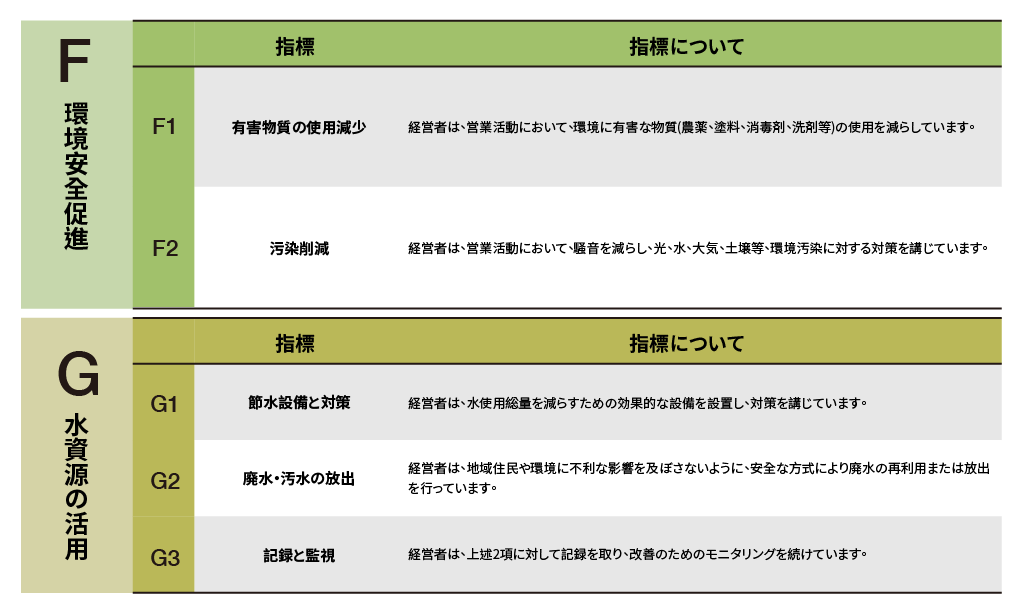 F
環境安全促進

| | 指標 | 指標について |
|---|---|---|
| F1 | 有害物質の使用減少 | 経営者は、営業活動において、環境に有害な物質(農薬、塗料、消毒剤、洗剤等)の使用を減らしています。 |
| F2 | 汚染削減 | 経営者は、営業活動において、騒音を減らし、光、水、大気、土壌等、環境汚染に対する対策を講じています。 |

G
水資源の活用

| | 指標 | 指標について |
|---|---|---|
| G1 | 節水設備と対策 | 経営者は、水使用総量を減らすための効果的な設備を設置し、対策を講じています。 |
| G2 | 廃水・汚水の放出 | 経営者は、地域住民や環境に不利な影響を及ぼさないように、安全な方式により廃水の再利用または放出を行っています。 |
| G3 | 記録と監視 | 経営者は、上述2項に対して記録を取り、改善のためのモニタリングを続けています。 |